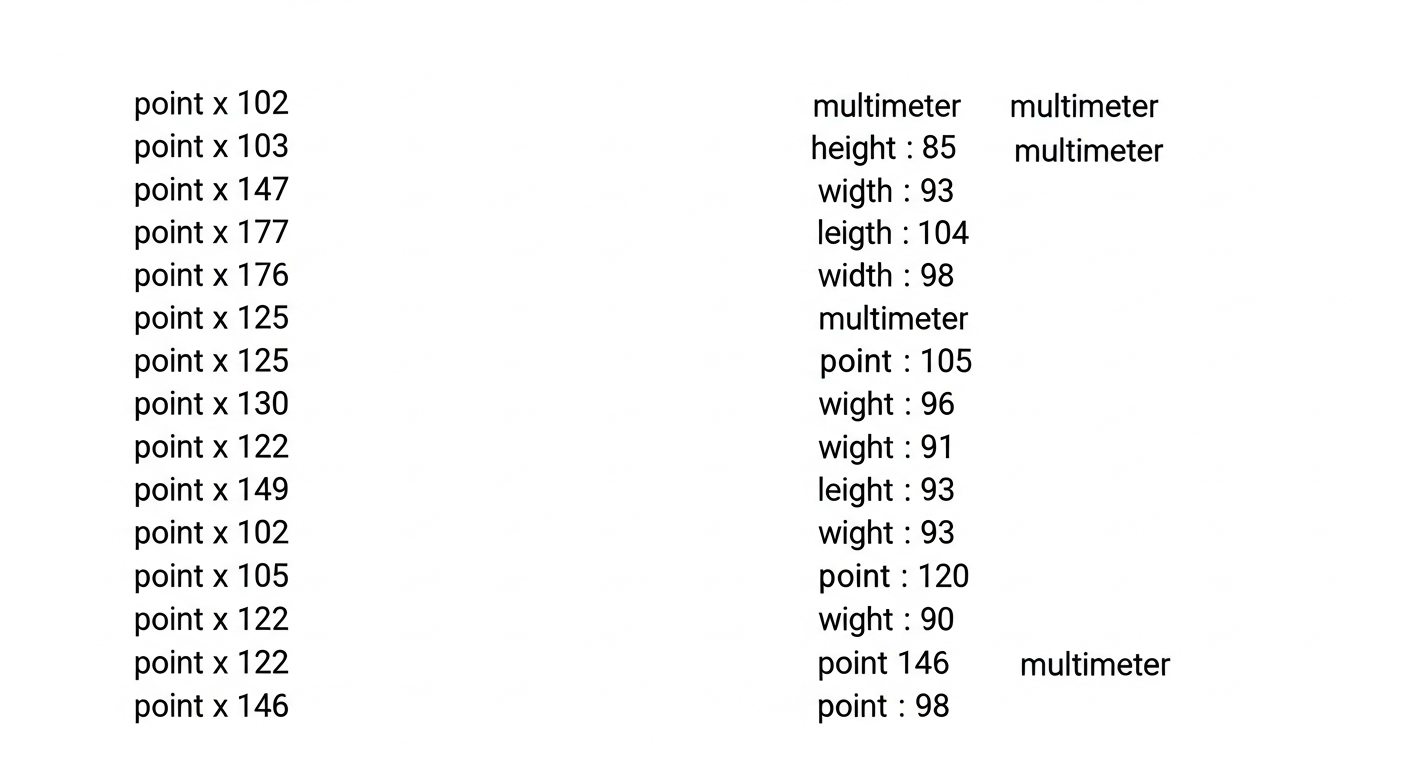 point x 102
point x 103
point x 147
point x 177
point x 176
point x 125
point x 125
point x 130
point x 122
point x 149
point x 102
point x 105
point x 122
point x 122
point x 146

multimeter
height : 85
wigth : 93
leigth : 104
width : 98
multimeter
point : 105
wight : 96
wight : 91
leight : 93
wight : 93
point : 120
wight : 90
point 146
point : 98

multimeter
multimeter

multimeter